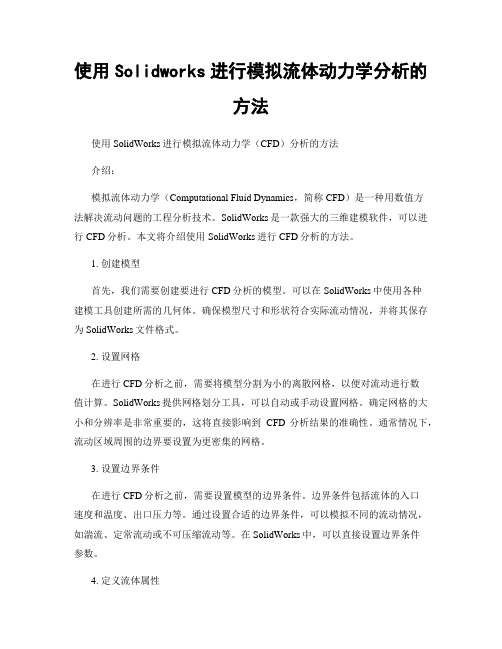 使用 Solidworks 进行模拟流体动力学分析的方法

使用 SolidWorks 进行模拟流体动力学（CFD）分析的方法

介绍：

模拟流体动力学（Computational Fluid Dynamics，简称 CFD）是一种用数值方法解决流动问题的工程分析技术。SolidWorks 是一款强大的三维建模软件，可以进行 CFD 分析。本文将介绍使用 SolidWorks 进行 CFD 分析的方法。

1. 创建模型

首先，我们需要创建要进行 CFD 分析的模型。可以在 SolidWorks 中使用各种建模工具创建所需的几何体。确保模型尺寸和形状符合实际流动情况，并将其保存为 SolidWorks 文件格式。

2. 设置网格

在进行 CFD 分析之前，需要将模型分割为小的离散网格，以便对流动进行数值计算。SolidWorks 提供网格划分工具，可以自动或手动设置网格。确定网格的大小和分辨率是非常重要的，这将直接影响到 CFD 分析结果的准确性。通常情况下，流动区域周围的边界要设置为更密集的网格。

3. 设置边界条件

在进行 CFD 分析之前，需要设置模型的边界条件。边界条件包括流体的入口速度和温度、出口压力等。通过设置合适的边界条件，可以模拟不同的流动情况，如湍流、定常流动或不可压缩流动等。在 SolidWorks 中，可以直接设置边界条件参数。

4. 定义流体属性